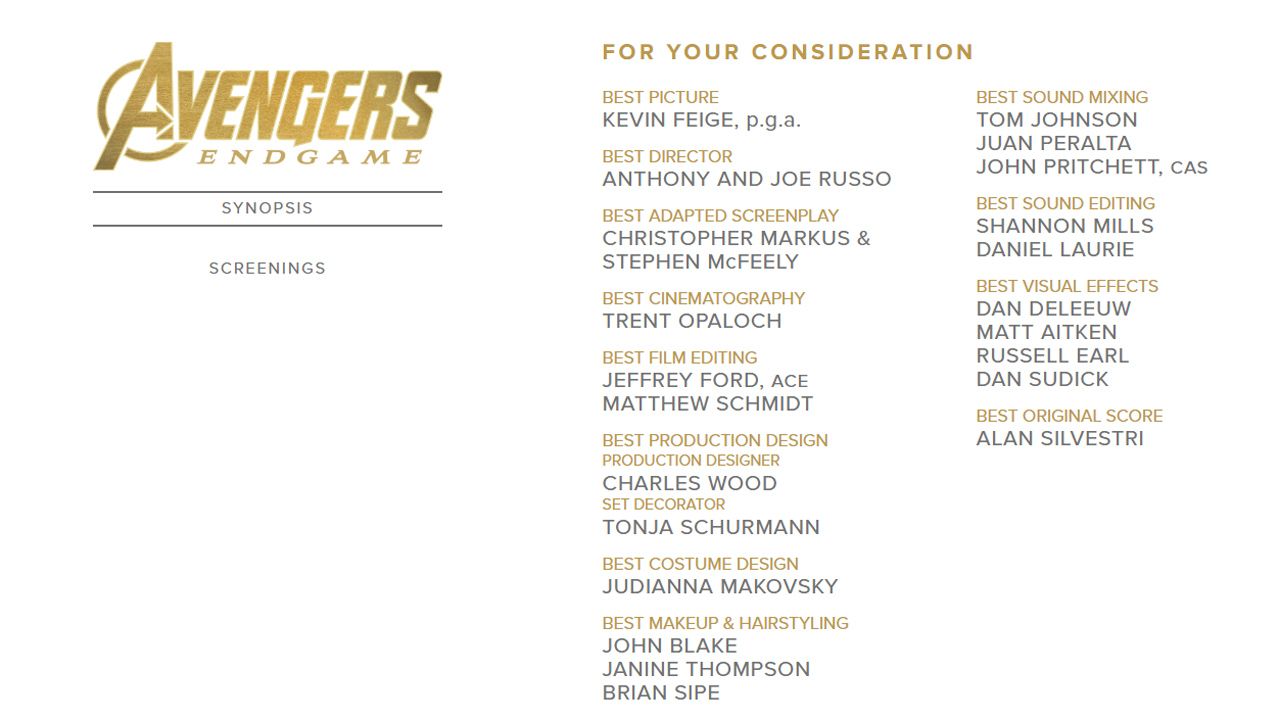 AVENGERS
ENDGAME

SYNOPSIS

SCREENINGS

FOR YOUR CONSIDERATION

BEST PICTURE
KEVIN FEIGE, p.g.a.

BEST DIRECTOR
ANTHONY AND JOE RUSSO

BEST ADAPTED SCREENPLAY
CHRISTOPHER MARKUS & STEPHEN McFEELY

BEST CINEMATOGRAPHY
TRENT OPALOCH

BEST FILM EDITING
JEFFREY FORD, ACE
MATTHEW SCHMIDT

BEST PRODUCTION DESIGN
PRODUCTION DESIGNER
CHARLES WOOD
SET DECORATOR
TONJA SCHURMANN

BEST COSTUME DESIGN
JUDIANNA MAKOVSKY

BEST MAKEUP & HAIRSTYLING
JOHN BLAKE
JANINE THOMPSON
BRIAN SIPE

BEST SOUND MIXING
TOM JOHNSON
JUAN PERALTA
JOHN PRITCHETT, CAS

BEST SOUND EDITING
SHANNON MILLS
DANIEL LAURIE

BEST VISUAL EFFECTS
DAN DELEEUW
MATT AITKEN
RUSSELL EARL
DAN SUDICK

BEST ORIGINAL SCORE
ALAN SILVESTRI